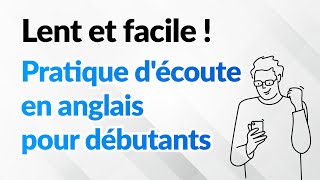 Lent et facile !
Pratique d'écoute en anglais pour débutants